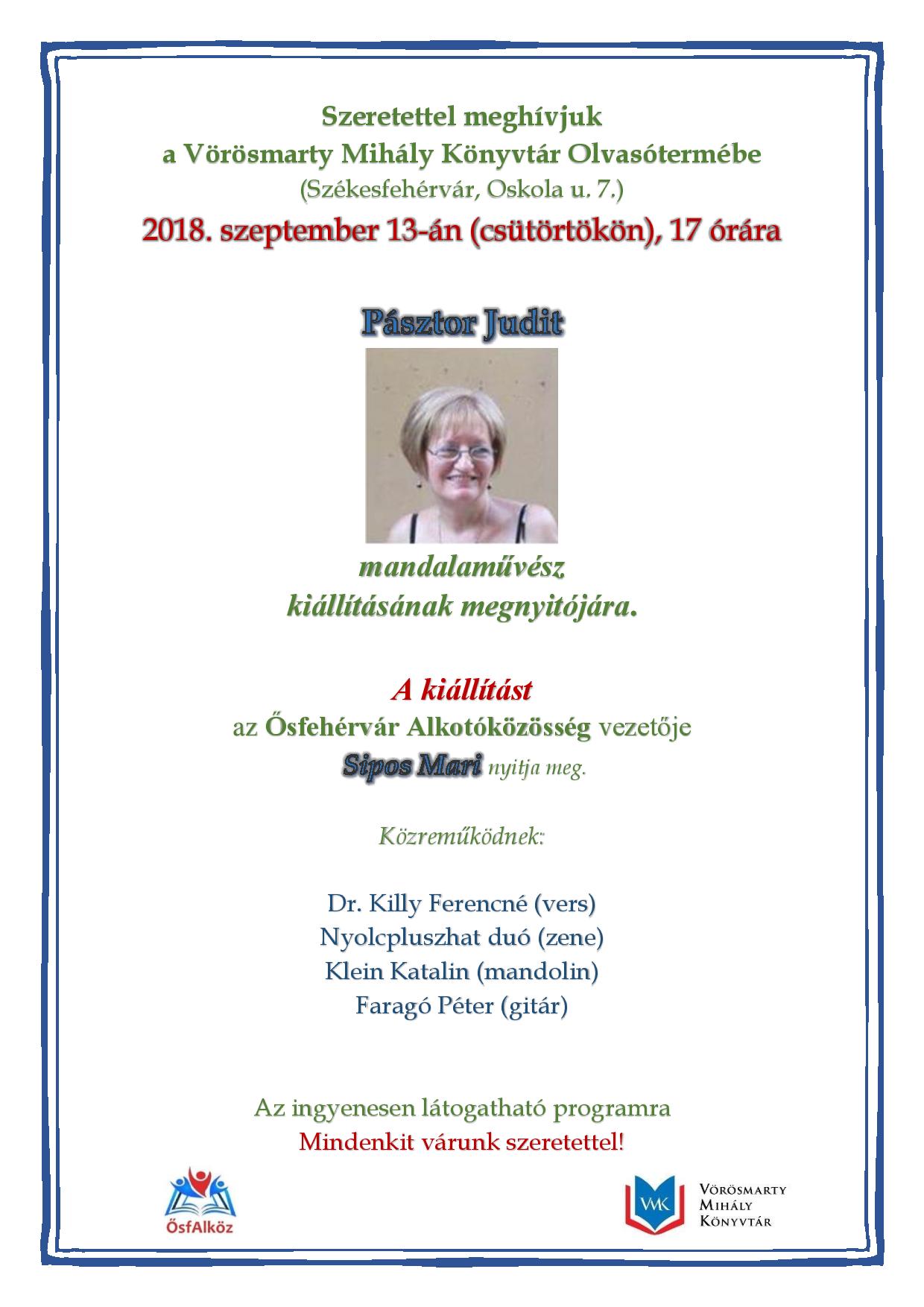 Szeretettel meghívjuk
a Vörösmarty Mihály Könyvtár Olvasótermébe
(Székesfehérvár, Oskola u. 7.)
2018. szeptember 13-án (csütörtökön), 17 órára

Pásztor Judit

mandalaművész
kiállításának megnyitójára.

A kiállítást
az Ősfehérvár Alkotóközösség vezetője
Sipos Mari nyitja meg.

Közreműködnek:

Dr. Killy Ferencné (vers)
Nyolcpluszhat duó (zene)
Klein Katalin (mandolin)
Faragó Péter (gitár)

Az ingyenesen látogatható programra
Mindenkit várunk szeretettel!

ŐsfAlköz

VMK
Vörösmarty
Mihály
Könyvtár